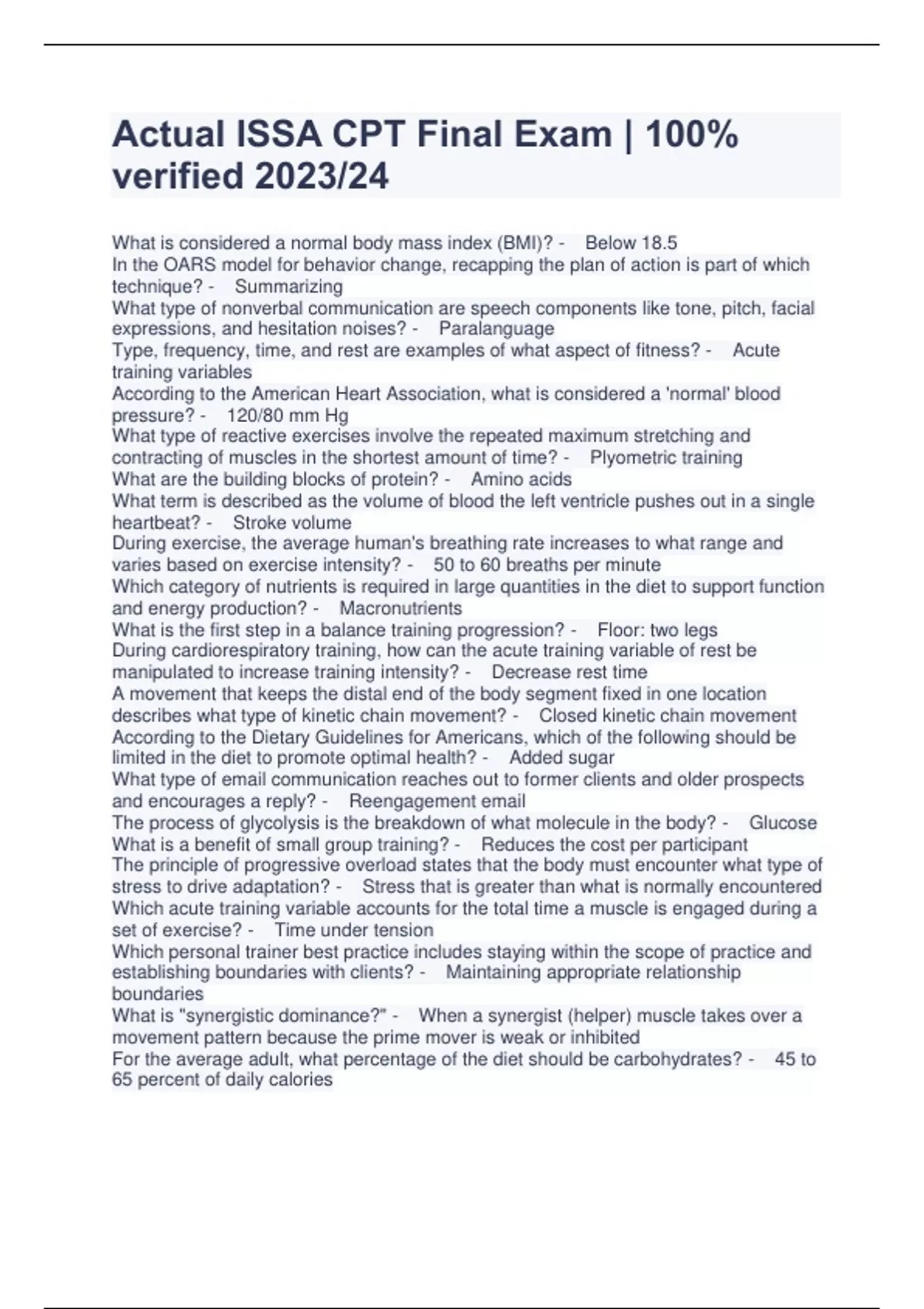 Actual ISSA CPT Final Exam | 100% verified 2023/24

What is considered a normal body mass index (BMI)? - Below 18.5
In the OARS model for behavior change, recapping the plan of action is part of which technique? - Summarizing
What type of nonverbal communication are speech components like tone, pitch, facial expressions, and hesitation noises? - Paralanguage
Type, frequency, time, and rest are examples of what aspect of fitness? - Acute training variables
According to the American Heart Association, what is considered a 'normal' blood pressure? - 120/80 mm Hg
What type of reactive exercises involve the repeated maximum stretching and contracting of muscles in the shortest amount of time? - Plyometric training
What are the building blocks of protein? - Amino acids
What term is described as the volume of blood the left ventricle pushes out in a single heartbeat? - Stroke volume
During exercise, the average human's breathing rate increases to what range and varies based on exercise intensity? - 50 to 60 breaths per minute
Which category of nutrients is required in large quantities in the diet to support function and energy production? - Macronutrients
What is the first step in a balance training progression? - Floor: two legs
During cardiorespiratory training, how can the acute training variable of rest be manipulated to increase training intensity? - Decrease rest time
A movement that keeps the distal end of the body segment fixed in one location describes what type of kinetic chain movement? - Closed kinetic chain movement
According to the Dietary Guidelines for Americans, which of the following should be limited in the diet to promote optimal health? - Added sugar
What type of email communication reaches out to former clients and older prospects and encourages a reply? - Reengagement email
The process of glycolysis is the breakdown of what molecule in the body? - Glucose
What is a benefit of small group training? - Reduces the cost per participant
The principle of progressive overload states that the body must encounter what type of stress to drive adaptation? - Stress that is greater than what is normally encountered
Which acute training variable accounts for the total time a muscle is engaged during a set of exercise? - Time under tension
Which personal trainer best practice includes staying within the scope of practice and establishing boundaries with clients? - Maintaining appropriate relationship boundaries
What is "synergistic dominance?" - When a synergist (helper) muscle takes over a movement pattern because the prime mover is weak or inhibited
For the average adult, what percentage of the diet should be carbohydrates? - 45 to 65 percent of daily calories